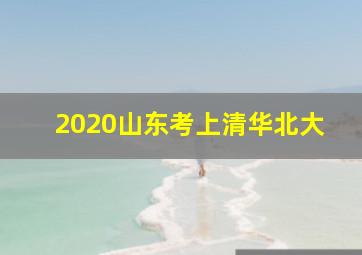 2020山东考上清华北大